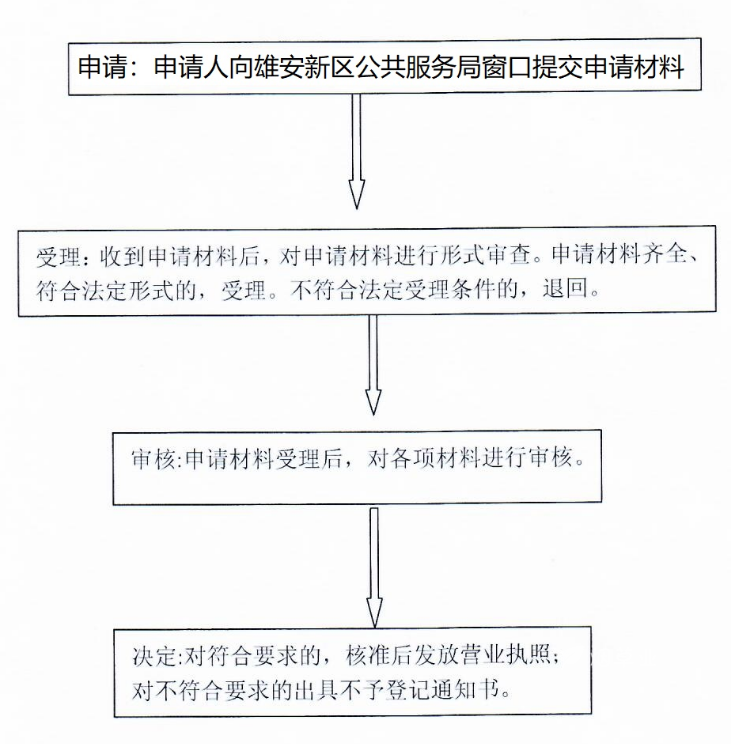 申请：申请人向雄安新区公共服务局窗口提交申请材料

受理：收到申请材料后，对申请材料进行形式审查。申请材料齐全、符合法定形式的，受理。不符合法定受理条件的，退回。

审核:申请材料受理后，对各项材料进行审核。

决定:对符合要求的，核准后发放营业执照；对不符合要求的出具不予登记通知书。